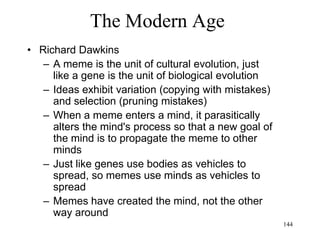 The Modern Age

• Richard Dawkins
– A meme is the unit of cultural evolution, just like a gene is the unit of biological evolution
– Ideas exhibit variation (copying with mistakes) and selection (pruning mistakes)
– When a meme enters a mind, it parasitically alters the mind's process so that a new goal of the mind is to propagate the meme to other minds
– Just like genes use bodies as vehicles to spread, so memes use minds as vehicles to spread
– Memes have created the mind, not the other way around

144